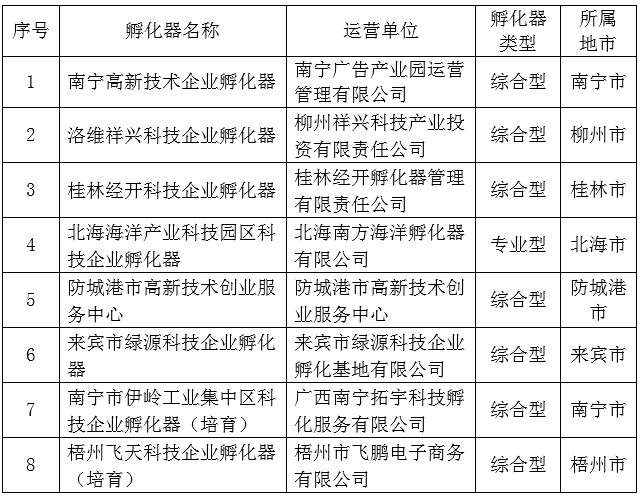 | 序号 | 孵化器名称 | 运营单位 | 孵化器类型 | 所属地市 |
|---|---|---|---|---|
| 1 | 南宁高新技术企业孵化器 | 南宁广告产业园运营管理有限公司 | 综合型 | 南宁市 |
| 2 | 洛维祥兴科技企业孵化器 | 柳州祥兴科技产业投资有限责任公司 | 综合型 | 柳州市 |
| 3 | 桂林经开科技企业孵化器 | 桂林经开孵化器管理有限责任公司 | 综合型 | 桂林市 |
| 4 | 北海海洋产业科技园区科技企业孵化器 | 北海南方海洋孵化器有限公司 | 专业型 | 北海市 |
| 5 | 防城港市高新技术创业服务中心 | 防城港市高新技术创业服务中心 | 综合型 | 防城港市 |
| 6 | 来宾市绿源科技企业孵化器 | 来宾市绿源科技企业孵化基地有限公司 | 综合型 | 来宾市 |
| 7 | 南宁市伊岭工业集中区科技企业孵化器（培育） | 广西南宁拓宇科技孵化服务有限公司 | 综合型 | 南宁市 |
| 8 | 梧州飞天科技企业孵化器（培育） | 梧州市飞鹏电子商务有限公司 | 综合型 | 梧州市 |